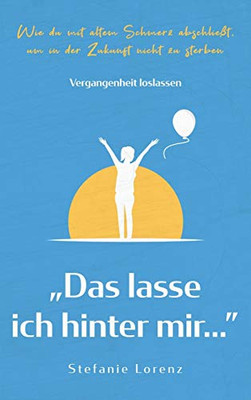 Wie du mit altem Schmerz abschließt, um in der Zukunft nicht zu sterben

Vergangenheit loslassen

„Das lasse ich hinter mir..."

Stefanie Lorenz